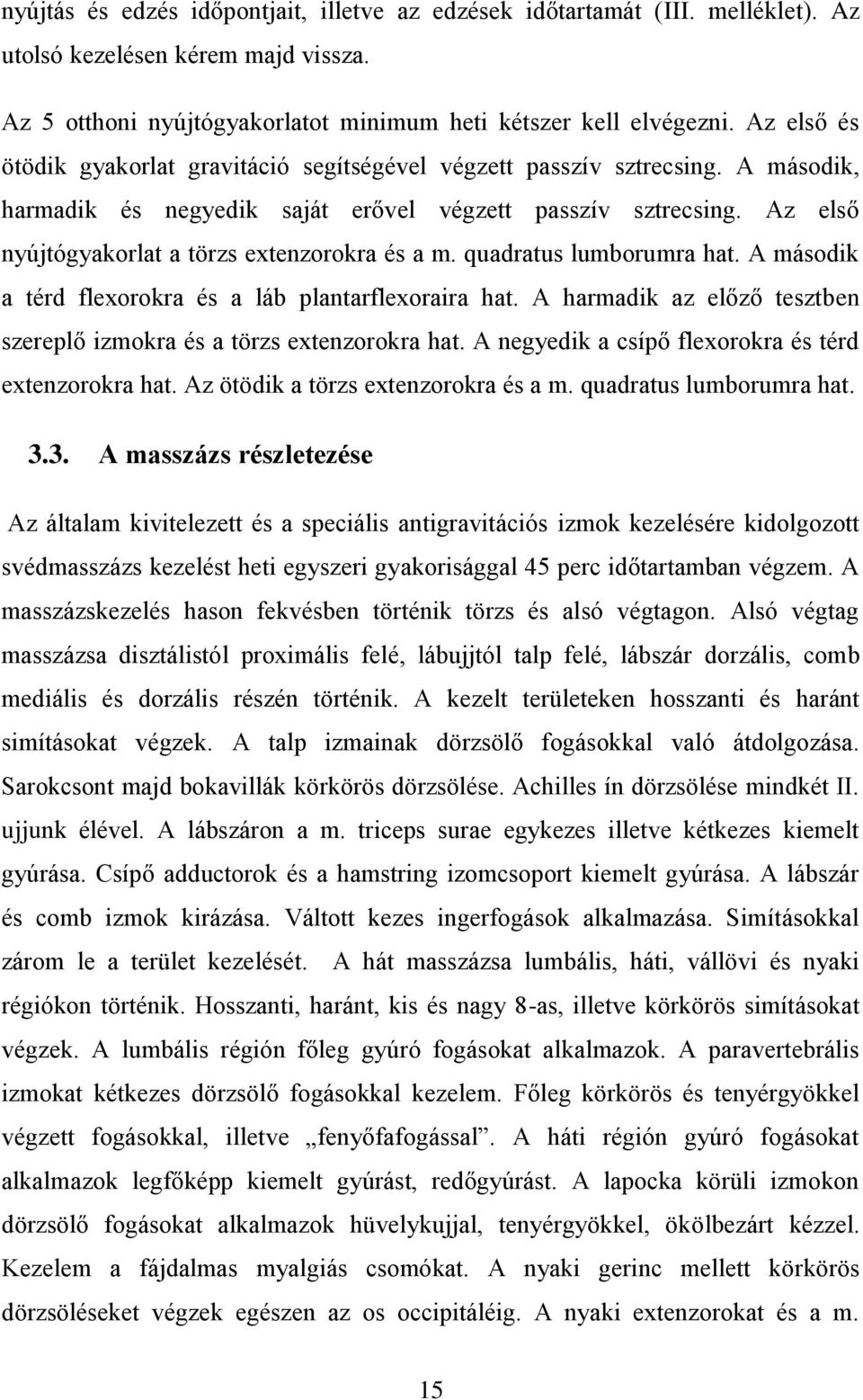 nyújtás és edzés időpontjait, illetve az edzések időtartamát (III. melléklet). Az utolsó kezelésen kérem majd vissza.

Az 5 otthoni nyújtógyakorlatot minimum heti kétszer kell elvégezni. Az első és ötödik gyakorlat gravitáció segítségével végzett passzív sztrecsing. A második, harmadik és negyedik saját erővel végzett passzív sztrecsing. Az első nyújtógyakorlat a törzs extenzorokra és a m. quadratus lumborumra hat. A második a térd flexorokra és a láb plantarflexoraira hat. A harmadik az előző tesztben szereplő izmokra és a törzs extenzorokra hat. A negyedik a csípő flexorokra és térd extenzorokra hat. Az ötödik a törzs extenzorokra és a m. quadratus lumborumra hat.

3.3. A masszázs részletezése

Az általam kivitelezett és a speciális antigravitációs izmok kezelésére kidolgozott svédmasszázs kezelést heti egyszeri gyakorisággal 45 perc időtartamban végzem. A masszázskezelés hason fekvésben történik törzs és alsó végtagon. Alsó végtag masszázsa disztálistól proximális felé, lábujjtól talp felé, lábszár dorzális, comb mediális és dorzális részén történik. A kezelt területeken hosszanti és haránt simításokat végzek. A talp izmainak dörzsölő fogásokkal való átdolgozása. Sarokcsont majd bokavillák körkörös dörzsölése. Achilles ín dörzsölése mindkét II. ujjunk élével. A lábszáron a m. triceps surae egykezes illetve kétkezes kiemelt gyúrása. Csípő adductorok és a hamstring izomcsoport kiemelt gyúrása. A lábszár és comb izmok kirázása. Váltott kezes ingerfogások alkalmazása. Simításokkal zárom le a terület kezelését. A hát masszázsa lumbális, háti, vállövi és nyaki régiókon történik. Hosszanti, haránt, kis és nagy 8-as, illetve körkörös simításokat végzek. A lumbális régión főleg gyúró fogásokat alkalmazok. A paravertebrális izmokat kétkezes dörzsölő fogásokkal kezelem. Főleg körkörös és tenyérgyökkel végzett fogásokkal, illetve „fenyőfafogással”. A háti régión gyúró fogásokat alkalmazok legfőképp kiemelt gyúrást, redőgyúrást. A lapocka körüli izmokon dörzsölő fogásokat alkalmazok hüvelykujjal, tenyérgyökkel, ökölbezárt kézzel. Kezelem a fájdalmas myalgiás csomókat. A nyaki gerinc mellett körkörös dörzsöléseket végzek egészen az os occipitáléig. A nyaki extenzorokat és a m.

15